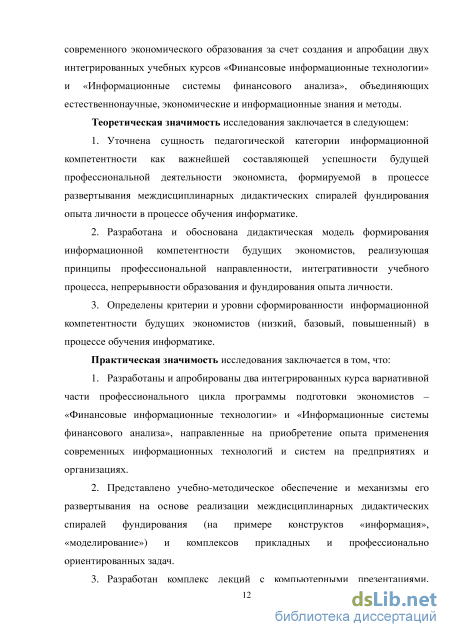 современного экономического образования за счет создания и апробации двух интегрированных учебных курсов «Финансовые информационные технологии» и «Информационные системы финансового анализа», объединяющих естественнонаучные, экономические и информационные знания и методы.

Теоретическая значимость исследования заключается в следующем:

1. Уточнена сущность педагогической категории информационной компетентности как важнейшей составляющей успешности будущей профессиональной деятельности экономиста, формируемой в процессе развертывания междисциплинарных дидактических спиралей фундирования опыта личности в процессе обучения информатике.

2. Разработана и обоснована дидактическая модель формирования информационной компетентности будущих экономистов, реализующая принципы профессиональной направленности, интегративности учебного процесса, непрерывности образования и фундирования опыта личности.

3. Определены критерии и уровни сформированности информационной компетентности будущих экономистов (низкий, базовый, повышенный) в процессе обучения информатике.

Практическая значимость исследования заключается в том, что:

1. Разработаны и апробированы два интегрированных курса вариативной части профессионального цикла программы подготовки экономистов – «Финансовые информационные технологии» и «Информационные системы финансового анализа», направленные на приобретение опыта применения современных информационных технологий и систем на предприятиях и организациях.

2. Представлено учебно-методическое обеспечение и механизмы его развертывания на основе реализации междисциплинарных дидактических спиралей фундирования (на примере конструктов «информация», «моделирование») и комплексов прикладных и профессионально ориентированных задач.

3. Разработан комплекс лекций с компьютерными презентациями,

12

dsLib.net
библиотека диссертаций